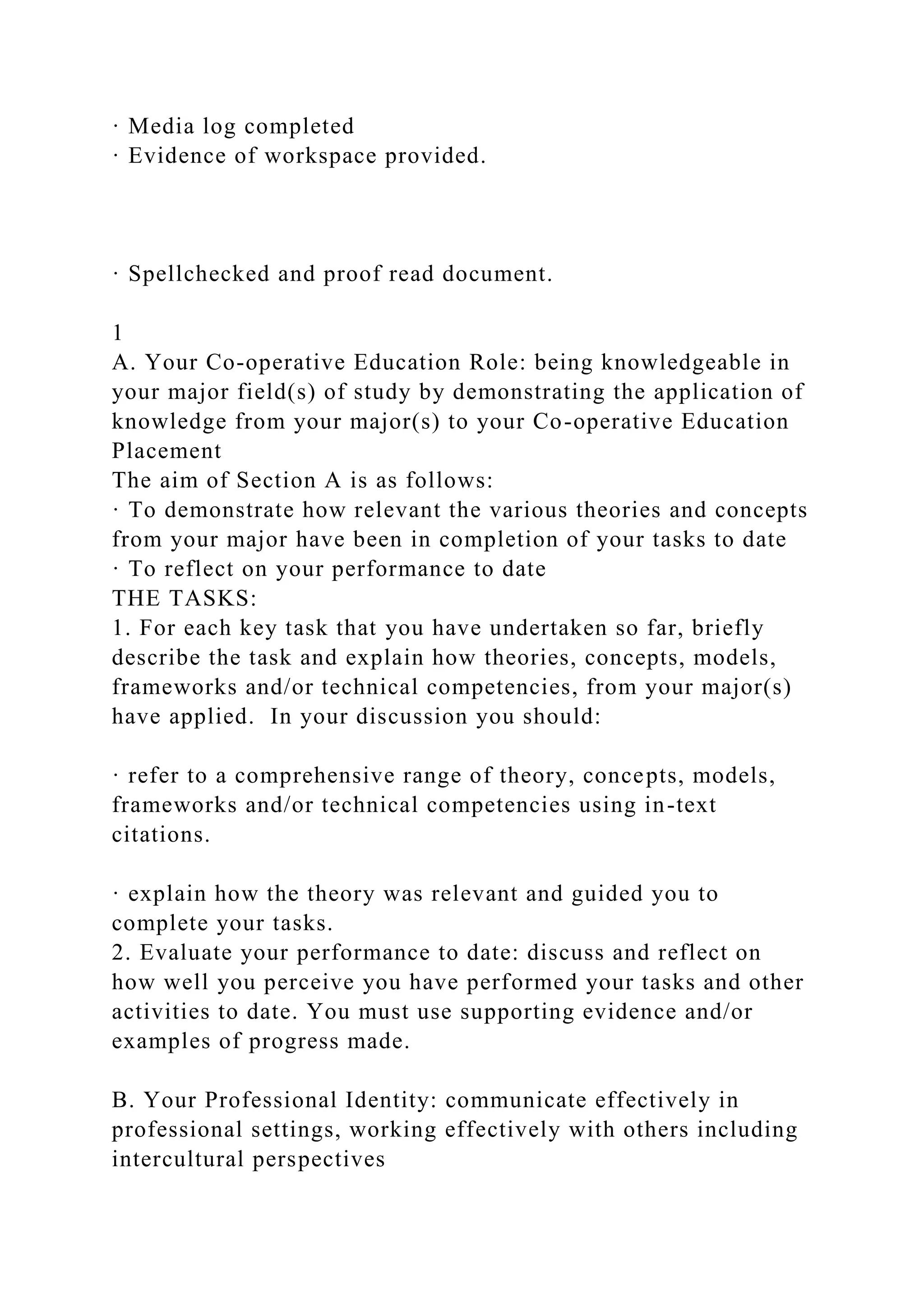 · Media log completed
· Evidence of workspace provided.

· Spellchecked and proof read document.

1
A. Your Co-operative Education Role: being knowledgeable in your major field(s) of study by demonstrating the application of knowledge from your major(s) to your Co-operative Education Placement
The aim of Section A is as follows:
· To demonstrate how relevant the various theories and concepts from your major have been in completion of your tasks to date
· To reflect on your performance to date
THE TASKS:
1. For each key task that you have undertaken so far, briefly describe the task and explain how theories, concepts, models, frameworks and/or technical competencies, from your major(s) have applied. In your discussion you should:

· refer to a comprehensive range of theory, concepts, models, frameworks and/or technical competencies using in-text citations.

· explain how the theory was relevant and guided you to complete your tasks.
2. Evaluate your performance to date: discuss and reflect on how well you perceive you have performed your tasks and other activities to date. You must use supporting evidence and/or examples of progress made.

B. Your Professional Identity: communicate effectively in professional settings, working effectively with others including intercultural perspectives